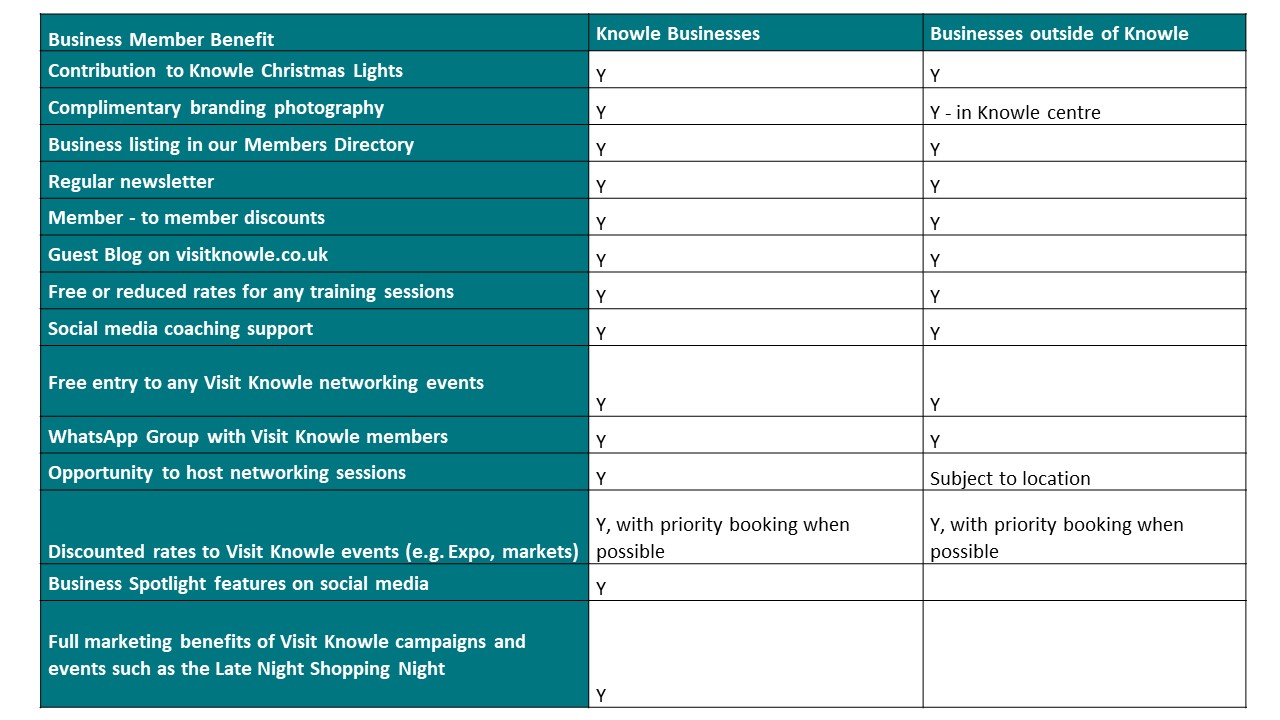 | Business Member Benefit | Knowle Businesses | Businesses outside of Knowle |
|---|---|---|
| Contribution to Knowle Christmas Lights | Y | Y |
| Complimentary branding photography | Y | Y - in Knowle centre |
| Business listing in our Members Directory | Y | Y |
| Regular newsletter | Y | Y |
| Member - to member discounts | Y | Y |
| Guest Blog on visitknowle.co.uk | Y | Y |
| Free or reduced rates for any training sessions | Y | Y |
| Social media coaching support | Y | Y |
| Free entry to any Visit Knowle networking events | Y | Y |
| WhatsApp Group with Visit Knowle members | Y | Y |
| Opportunity to host networking sessions | Y | Subject to location |
| Discounted rates to Visit Knowle events (e.g. Expo, markets) | Y, with priority booking when possible | Y, with priority booking when possible |
| Business Spotlight features on social media | Y | |
| Full marketing benefits of Visit Knowle campaigns and events such as the Late Night Shopping Night | Y | |